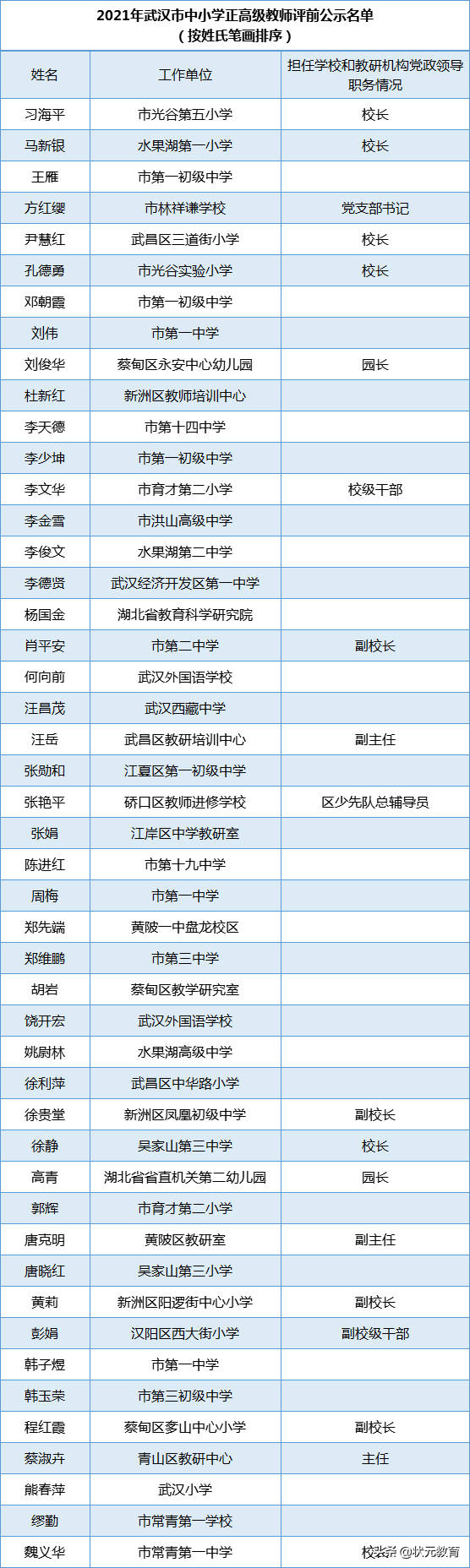 2021年武汉市中小学正高级教师评前公示名单
（按姓氏笔画排序）

| 姓名 | 工作单位 | 担任学校和教研机构党政领导职务情况 |
|---|---|---|
| 习海平 | 市光谷第五小学 | 校长 |
| 马新银 | 水果湖第一小学 | 校长 |
| 王雁 | 市第一初级中学 | |
| 方红缨 | 市林祥谦学校 | 党支部书记 |
| 尹慧红 | 武昌区三道街小学 | 校长 |
| 孔德勇 | 市光谷实验小学 | 校长 |
| 邓朝霞 | 市第一初级中学 | |
| 刘伟 | 市第一中学 | |
| 刘俊华 | 蔡甸区永安中心幼儿园 | 园长 |
| 杜新红 | 新洲区教师培训中心 | |
| 李天德 | 市第十四中学 | |
| 李少坤 | 市第一初级中学 | |
| 李文华 | 市育才第二小学 | 校级干部 |
| 李金雪 | 市洪山高级中学 | |
| 李俊文 | 水果湖第二中学 | |
| 李德贤 | 武汉经济开发区第一中学 | |
| 杨国金 | 湖北省教育科学研究院 | |
| 肖平安 | 市第二中学 | 副校长 |
| 何向前 | 武汉外国语学校 | |
| 汪昌茂 | 武汉西藏中学 | |
| 汪岳 | 武昌区教研培训中心 | 副主任 |
| 张勋和 | 江夏区第一初级中学 | |
| 张艳平 | 硚口区教师进修学校 | 区少先队总辅导员 |
| 张娟 | 江岸区中学教研室 | |
| 陈进红 | 市第十九中学 | |
| 周梅 | 市第一中学 | |
| 郑先端 | 黄陂一中盘龙校区 | |
| 郑维鹏 | 市第三中学 | |
| 胡岩 | 蔡甸区教学研究室 | |
| 饶开宏 | 武汉外国语学校 | |
| 姚尉林 | 水果湖高级中学 | |
| 徐利萍 | 武昌区中华路小学 | |
| 徐贵堂 | 新洲区凤凰初级中学 | 副校长 |
| 徐静 | 吴家山第三中学 | 校长 |
| 高青 | 湖北省省直机关第二幼儿园 | 园长 |
| 郭辉 | 市育才第二小学 | |
| 唐克明 | 黄陂区教研室 | 副主任 |
| 唐晓红 | 吴家山第三小学 | |
| 黄莉 | 新洲区阳逻街中心小学 | 副校长 |
| 彭娟 | 汉阳区西大街小学 | 副校级干部 |
| 韩子煜 | 市第一中学 | |
| 韩玉荣 | 市第三初级中学 | |
| 程红霞 | 蔡甸区奓山中心小学 | 副校长 |
| 蔡淑卉 | 青山区教研中心 | 主任 |
| 熊春萍 | 武汉小学 | |
| 缪勤 | 市常青第一学校 | |
| 魏义华 | 市常青第一中学 | 校长 |

头条 @状元教育